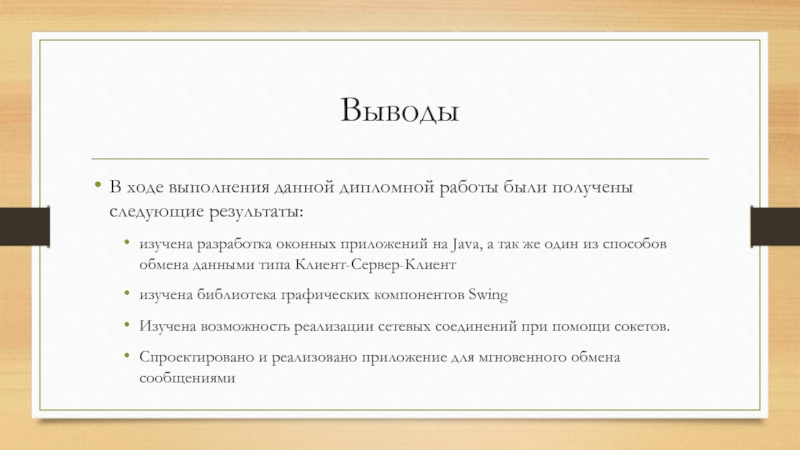 Выводы

• В ходе выполнения данной дипломной работы были получены следующие результаты:

• изучена разработка оконных приложений на Java, а так же один из способов обмена данными типа Клиент-Сервер-Клиент

• изучена библиотека графических компонентов Swing

• Изучена возможность реализации сетевых соединений при помощи сокетов.

• Спроектировано и реализовано приложение для мгновенного обмена сообщениями